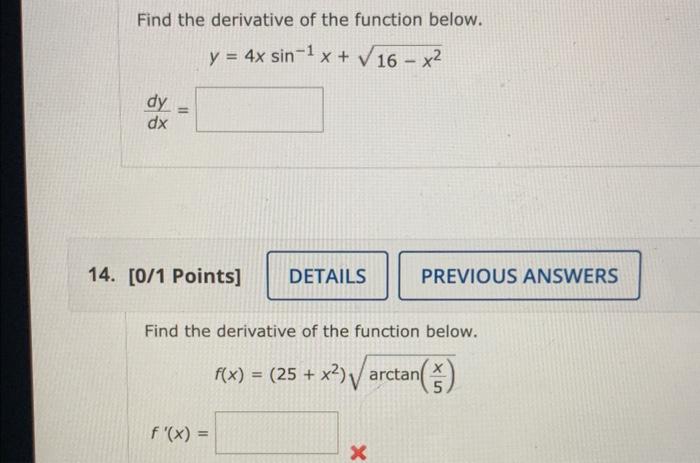 Find the derivative of the function below.

$y = 4x \sin^{-1} x + \sqrt{16 - x^2}$

$\frac{dy}{dx} =$

14. [0/1 Points]

DETAILS

PREVIOUS ANSWERS

Find the derivative of the function below.

$f(x) = (25 + x^2)\sqrt{\arctan\left(\frac{x}{5}\right)}$

$f'(x) =$

✗